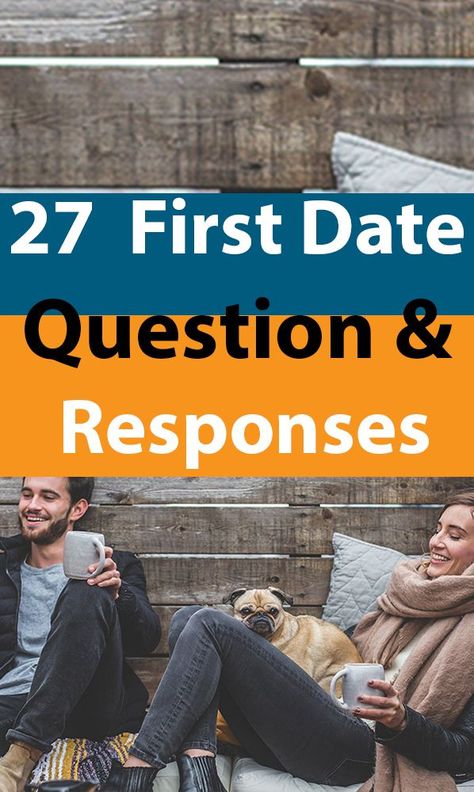 27 First Date
Question &
Responses